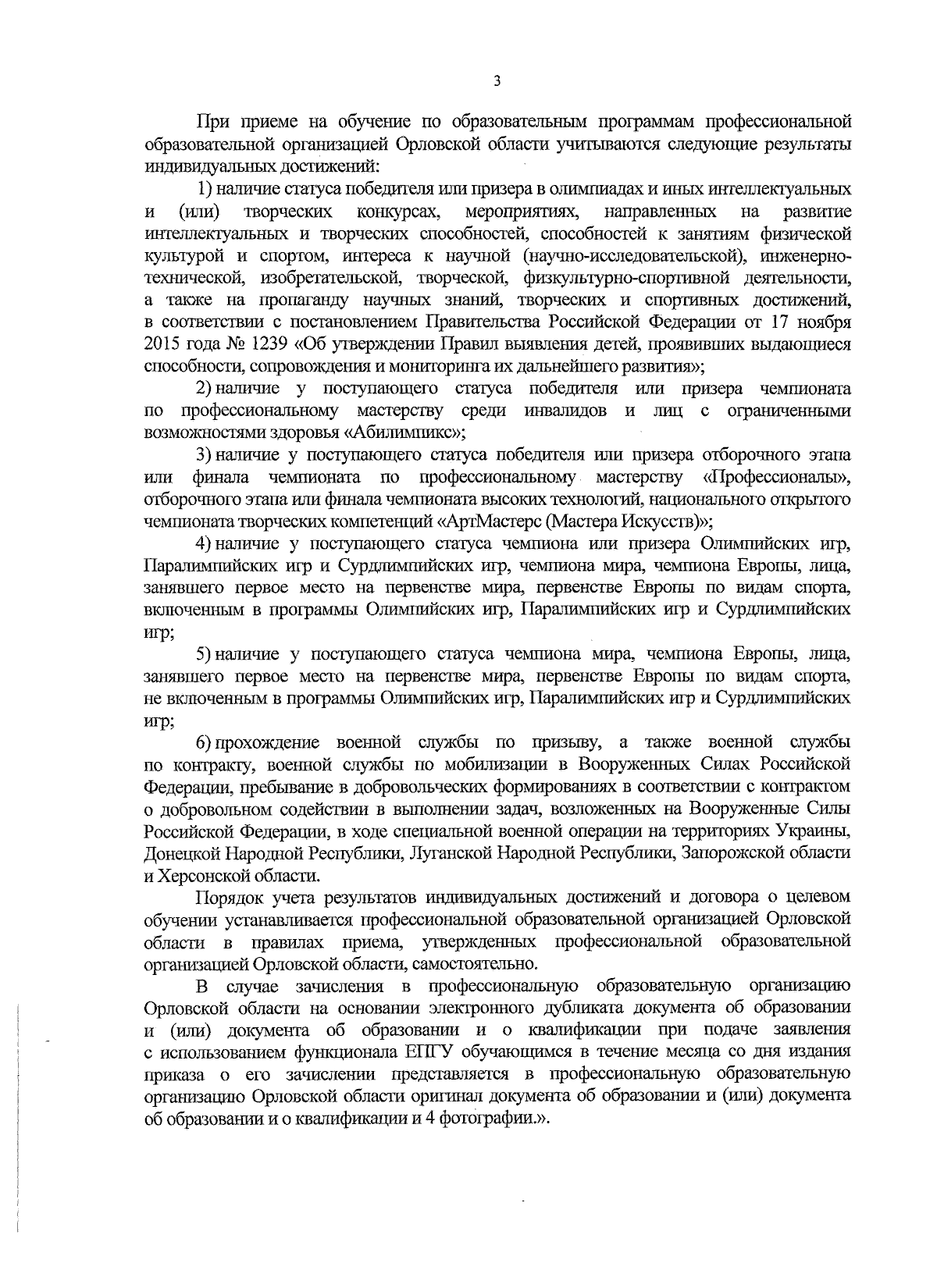 3

При приеме на обучение по образовательным программам профессиональной образовательной организацией Орловской области учитываются следующие результаты индивидуальных достижений:

1) наличие статуса победителя или призера в олимпиадах и иных интеллектуальных и (или) творческих конкурсах, мероприятиях, направленных на развитие интеллектуальных и творческих способностей, способностей к занятиям физической культурой и спортом, интереса к научной (научно-исследовательской), инженерно-технической, изобретательской, творческой, физкультурно-спортивной деятельности, а также на пропаганду научных знаний, творческих и спортивных достижений, в соответствии с постановлением Правительства Российской Федерации от 17 ноября 2015 года № 1239 «Об утверждении Правил выявления детей, проявивших выдающиеся способности, сопровождения и мониторинга их дальнейшего развития»;

2) наличие у поступающего статуса победителя или призера чемпионата по профессиональному мастерству среди инвалидов и лиц с ограниченными возможностями здоровья «Абилимпикс»;

3) наличие у поступающего статуса победителя или призера отборочного этапа или финала чемпионата по профессиональному мастерству «Профессионалы», отборочного этапа или финала чемпионата высоких технологий, национального открытого чемпионата творческих компетенций «АртМастерс (Мастера Искусств)»;

4) наличие у поступающего статуса чемпиона или призера Олимпийских игр, Паралимпийских игр и Сурдлимпийских игр, чемпиона мира, чемпиона Европы, лица, занявшего первое место на первенстве мира, первенстве Европы по видам спорта, включенным в программы Олимпийских игр, Паралимпийских игр и Сурдлимпийских игр;

5) наличие у поступающего статуса чемпиона мира, чемпиона Европы, лица, занявшего первое место на первенстве мира, первенстве Европы по видам спорта, не включенным в программы Олимпийских игр, Паралимпийских игр и Сурдлимпийских игр;

6) прохождение военной службы по призыву, а также военной службы по контракту, военной службы по мобилизации в Вооруженных Силах Российской Федерации, пребывание в добровольческих формированиях в соответствии с контрактом о добровольном содействии в выполнении задач, возложенных на Вооруженные Силы Российской Федерации, в ходе специальной военной операции на территориях Украины, Донецкой Народной Республики, Луганской Народной Республики, Запорожской области и Херсонской области.

Порядок учета результатов индивидуальных достижений и договора о целевом обучении устанавливается профессиональной образовательной организацией Орловской области в правилах приема, утвержденных профессиональной образовательной организацией Орловской области, самостоятельно.

В случае зачисления в профессиональную образовательную организацию Орловской области на основании электронного дубликата документа об образовании и (или) документа об образовании и о квалификации при подаче заявления с использованием функционала ЕПГУ обучающимся в течение месяца со дня издания приказа о его зачислении представляется в профессиональную образовательную организацию Орловской области оригинал документа об образовании и (или) документа об образовании и о квалификации и 4 фотографии.».